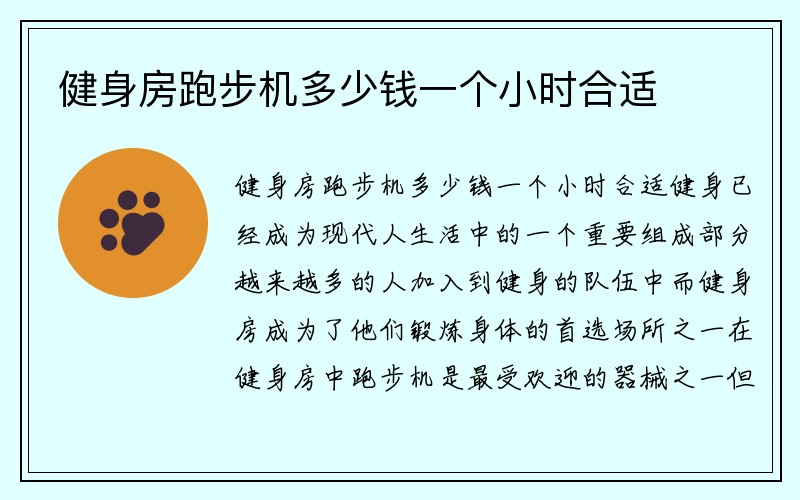 健身房跑步机多少钱一个小时合适

健身房跑步机多少钱一个小时合适健身已经成为现代人生活中的一个重要组成部分越来越多的人加入到健身的队伍中而健身房成为了他们锻炼身体的首选场所之一在健身房中跑步机是最受欢迎的器械之一但